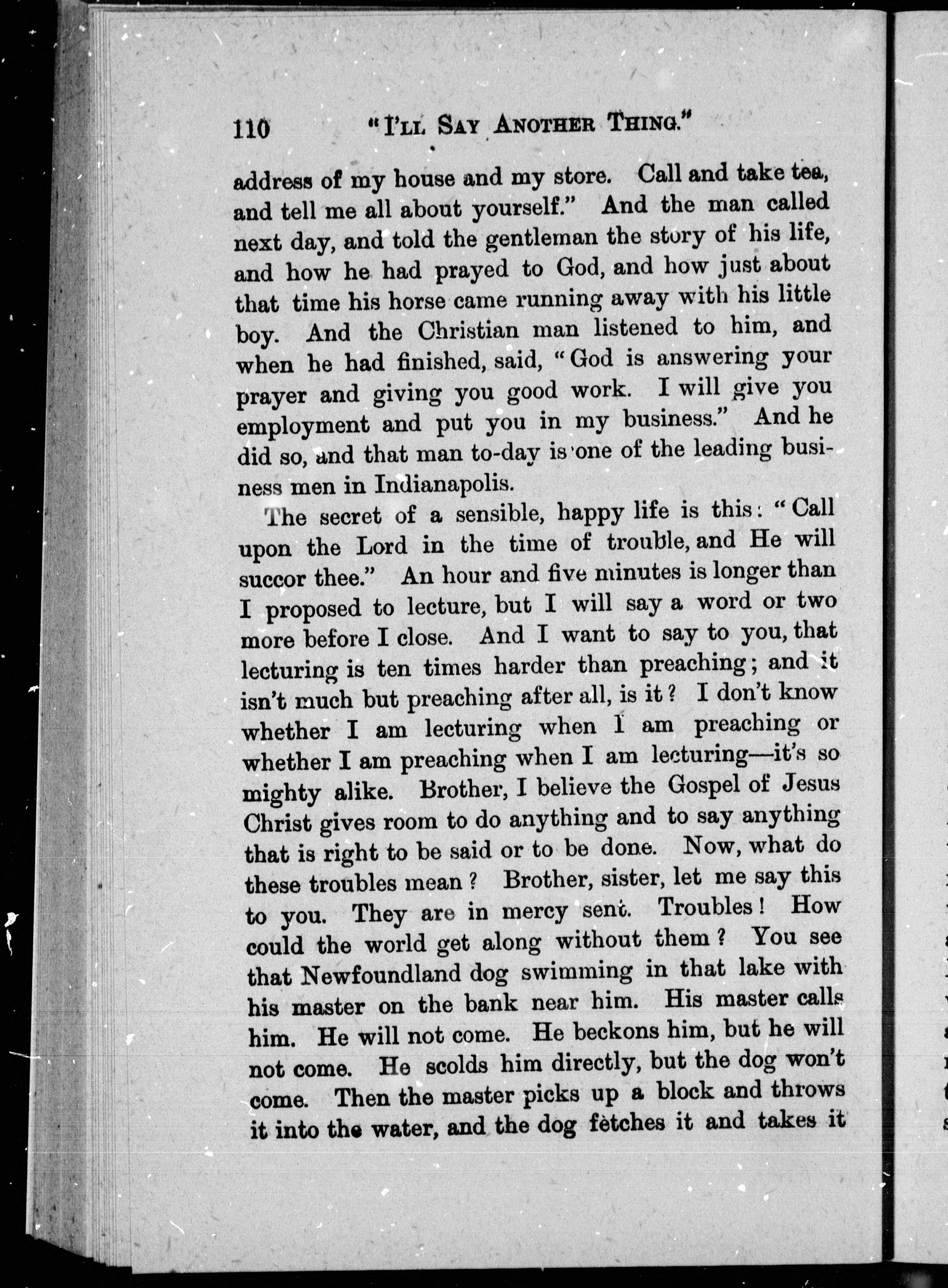 110 "I'LL SAY ANOTHER THING."

address of my house and my store. Call and take tea, and tell me all about yourself." And the man called next day, and told the gentleman the story of his life, and how he had prayed to God, and how just about that time his horse came running away with his little boy. And the Christian man listened to him, and when he had finished, said, "God is answering your prayer and giving you good work. I will give you employment and put you in my business." And he did so, and that man to-day is one of the leading business men in Indianapolis.

The secret of a sensible, happy life is this: "Call upon the Lord in the time of trouble, and He will succor thee." An hour and five minutes is longer than I proposed to lecture, but I will say a word or two more before I close. And I want to say to you, that lecturing is ten times harder than preaching; and it isn't much but preaching after all, is it? I don't know whether I am lecturing when I am preaching or whether I am preaching when I am lecturing—it's so mighty alike. Brother, I believe the Gospel of Jesus Christ gives room to do anything and to say anything that is right to be said or to be done. Now, what do these troubles mean? Brother, sister, let me say this to you. They are in mercy sent. Troubles! How could the world get along without them? You see that Newfoundland dog swimming in that lake with his master on the bank near him. His master calls him. He will not come. He beckons him, but he will not come. He scolds him directly, but the dog won't come. Then the master picks up a block and throws it into the water, and the dog fetches it and takes it